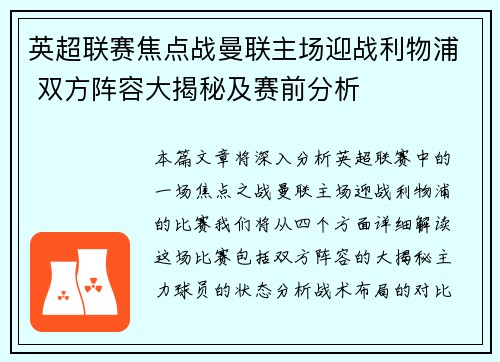 英超联赛焦点战曼联主场迎战利物浦 双方阵容大揭秘及赛前分析

本篇文章将深入分析英超联赛中的一场焦点之战曼联主场迎战利物浦的比赛我们将从四个方面详细解读这场比赛包括双方阵容的大揭秘主力球员的状态分析战术布局的对比